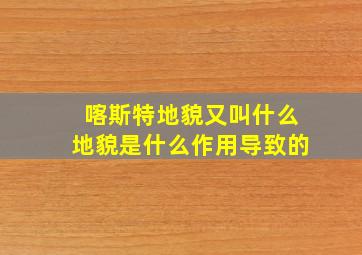 喀斯特地貌又叫什么
地貌是什么作用导致的